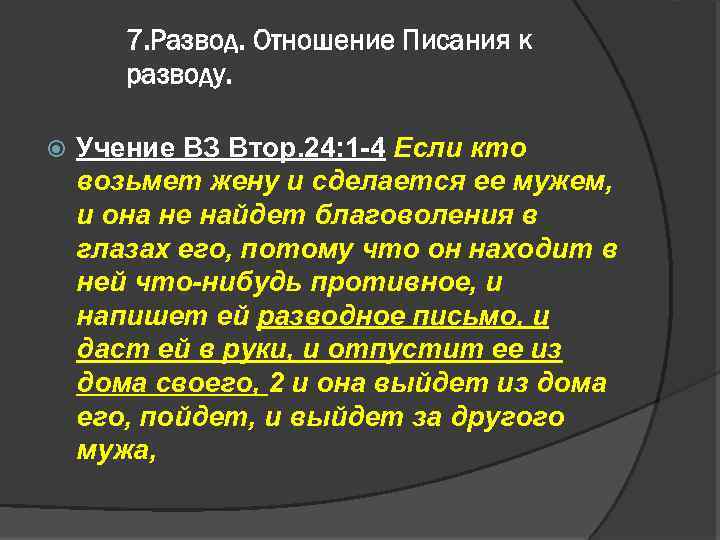 7.Развод. Отношение Писания к разводу.

Учение ВЗ Втор.24:1-4 Если кто возьмет жену и сделается ее мужем, и она не найдет благоволения в глазах его, потому что он находит в ней что-нибудь противное, и напишет ей разводное письмо, и даст ей в руки, и отпустит ее из дома своего, 2 и она выйдет из дома его, пойдет, и выйдет за другого мужа,